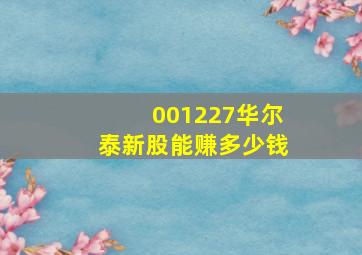 001227华尔泰新股能赚多少钱